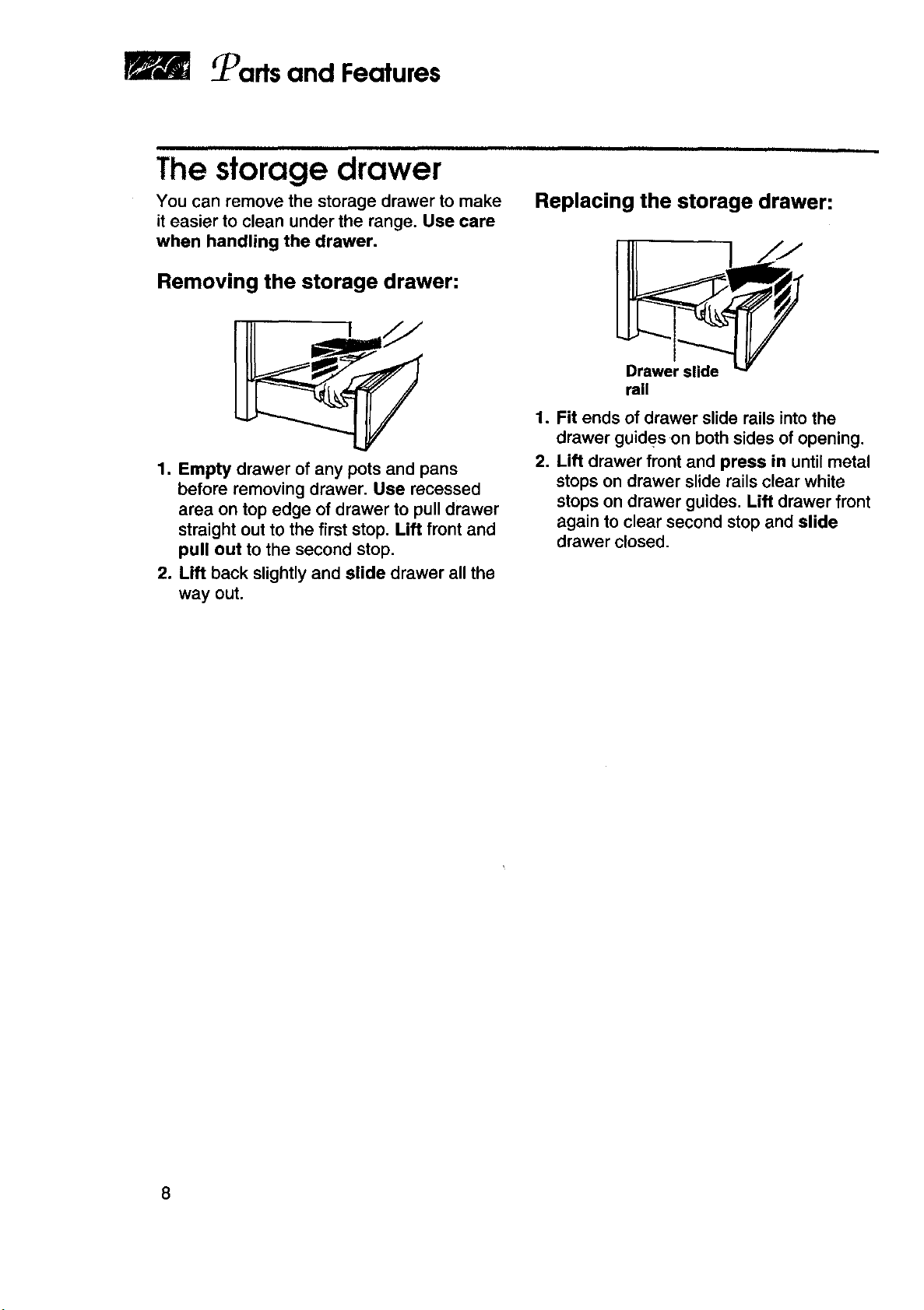 Parts and Features

The storage drawer

You can remove the storage drawer to make it easier to clean under the range. Use care when handling the drawer.

Removing the storage drawer:

1. Empty drawer of any pots and pans before removing drawer. Use recessed area on top edge of drawer to pull drawer straight out to the first stop. Lift front and pull out to the second stop.
2. Lift back slightly and slide drawer all the way out.

Replacing the storage drawer:

Drawer slide rail

1. Fit ends of drawer slide rails into the drawer guides on both sides of opening.
2. Lift drawer front and press in until metal stops on drawer slide rails clear white stops on drawer guides. Lift drawer front again to clear second stop and slide drawer closed.

8